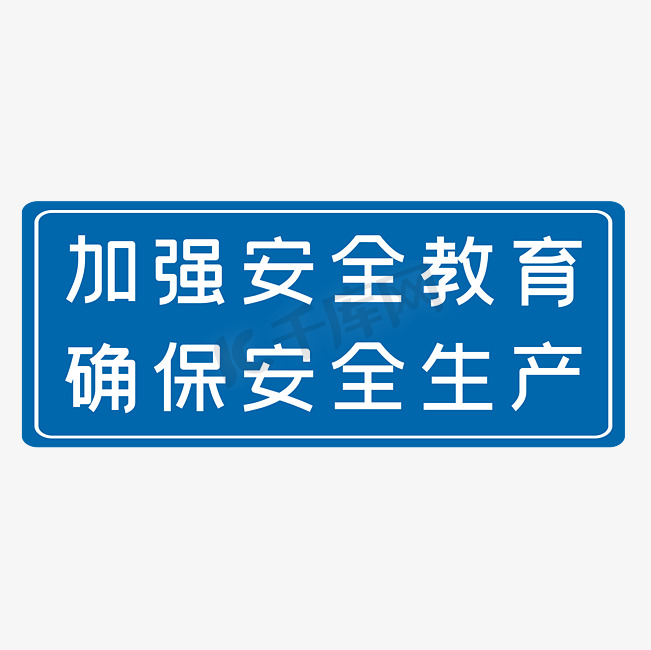 加强安全教育
确保安全生产

千库网